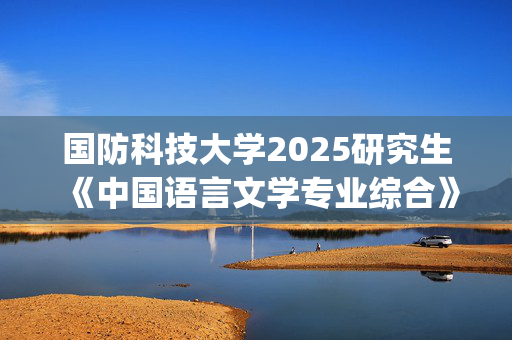 国防科技大学2025研究生《中国语言文学专业综合》